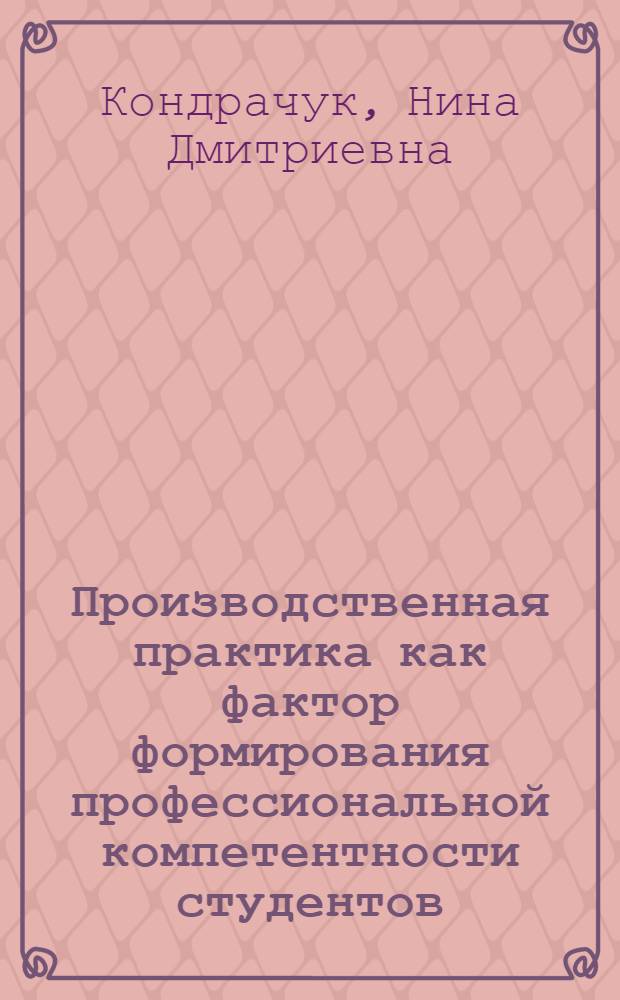 Кондрачук, Нина Дмитриевна

Производственная практика как фактор формирования профессиональной компетентности студентов